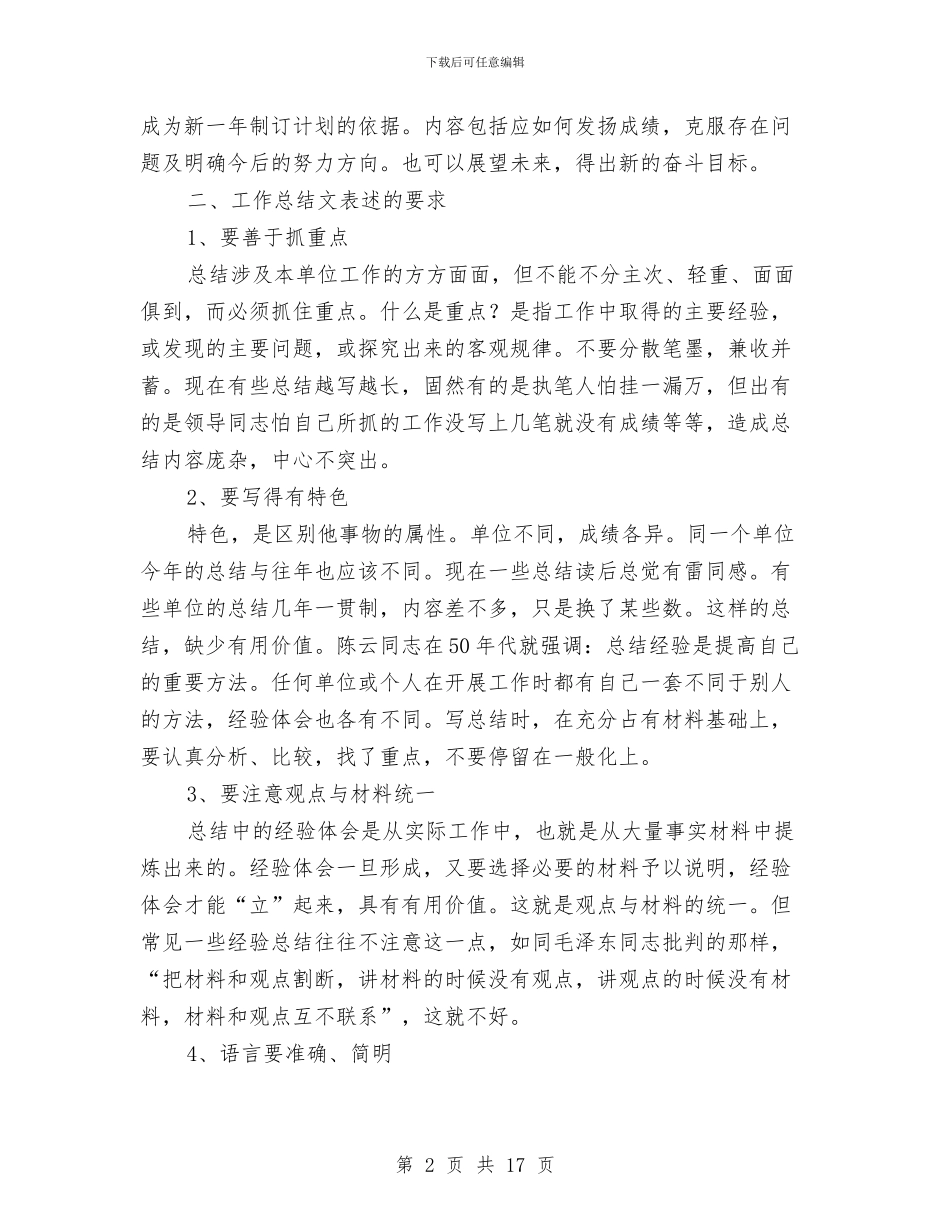 下载后可任意编辑

成为新一年制订计划的依据。内容包括应如何发扬成绩，克服存在问题及明确今后的努力方向。也可以展望未来，得出新的奋斗目标。

二、工作总结文表述的要求

1、要善于抓重点

总结涉及本单位工作的方方面面，但不能不分主次、轻重、面面俱到，而必须抓住重点。什么是重点？是指工作中取得的主要经验，或发现的主要问题，或探究出来的客观规律。不要分散笔墨，兼收并蓄。现在有些总结越写越长，固然有的是执笔人怕挂一漏万，但出有的是领导同志怕自己所抓的工作没写上几笔就没有成绩等等，造成总结内容庞杂，中心不突出。

2、要写得有特色

特色，是区别他事物的属性。单位不同，成绩各异。同一个单位今年的总结与往年也应该不同。现在一些总结读后总觉有雷同感。有些单位的总结几年一贯制，内容差不多，只是换了某些数。这样的总结，缺少有用价值。陈云同志在50年代就强调：总结经验是提高自己的重要方法。任何单位或个人在开展工作时都有自己一套不同于别人的方法，经验体会也各有不同。写总结时，在充分占有材料基础上，要认真分析、比较，找了重点，不要停留在一般化上。

3、要注意观点与材料统一

总结中的经验体会是从实际工作中，也就是从大量事实材料中提炼出来的。经验体会一旦形成，又要选择必要的材料予以说明，经验体会才能“立”起来，具有有用价值。这就是观点与材料的统一。但常见一些经验总结往往不注意这一点，如同毛泽东同志批判的那样，“把材料和观点割断，讲材料的时候没有观点，讲观点的时候没有材料，材料和观点互不联系”，这就不好。

4、语言要准确、简明

第 2 页 共 17 页